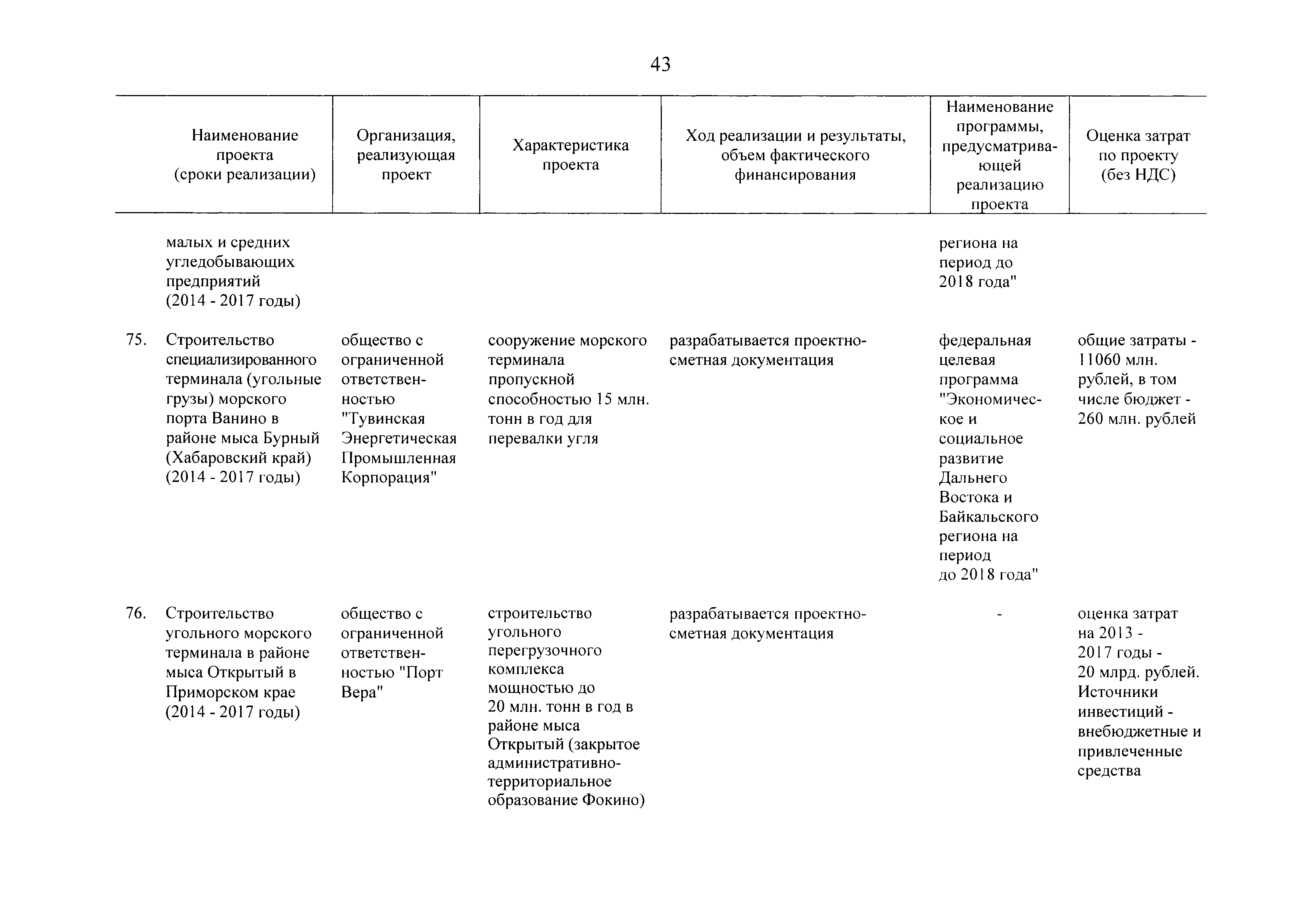 43

| | Наименование проекта (сроки реализации) | Организация, реализующая проект | Характеристика проекта | Ход реализации и результаты, объем фактического финансирования | Наименование программы, предусматривающей реализацию проекта | Оценка затрат по проекту (без НДС) |
|---|---|---|---|---|---|---|
| | малых и средних угледобывающих предприятий (2014 - 2017 годы) | | | | региона на период до 2018 года" | |
| 75. | Строительство специализированного терминала (угольные грузы) морского порта Ванино в районе мыса Бурный (Хабаровский край) (2014 - 2017 годы) | общество с ограниченной ответственностью "Тувинская Энергетическая Промышленная Корпорация" | сооружение морского терминала пропускной способностью 15 млн. тонн в год для перевалки угля | разрабатывается проектно-сметная документация | федеральная целевая программа "Экономическое и социальное развитие Дальнего Востока и Байкальского региона на период до 2018 года" | общие затраты - 11060 млн. рублей, в том числе бюджет - 260 млн. рублей |
| 76. | Строительство угольного морского терминала в районе мыса Открытый в Приморском крае (2014 - 2017 годы) | общество с ограниченной ответственностью "Порт Вера" | строительство угольного перегрузочного комплекса мощностью до 20 млн. тонн в год в районе мыса Открытый (закрытое административно-территориальное образование Фокино) | разрабатывается проектно-сметная документация | - | оценка затрат на 2013 - 2017 годы - 20 млрд. рублей. Источники инвестиций - внебюджетные и привлеченные средства |